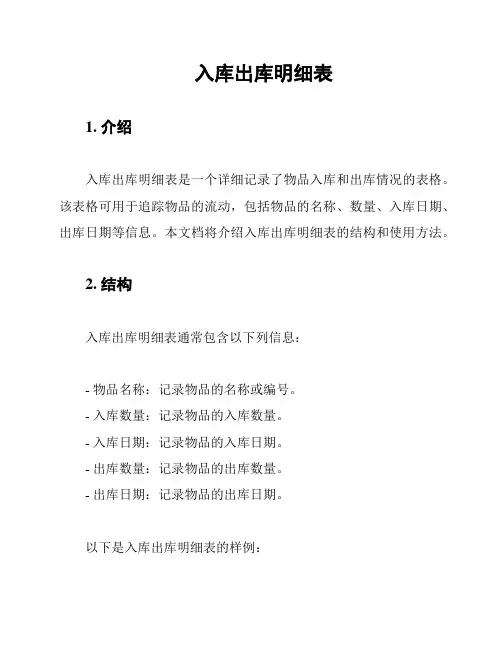 入库出库明细表

1. 介绍

入库出库明细表是一个详细记录了物品入库和出库情况的表格。该表格可用于追踪物品的流动，包括物品的名称、数量、入库日期、出库日期等信息。本文档将介绍入库出库明细表的结构和使用方法。

2. 结构

入库出库明细表通常包含以下列信息：

- 物品名称：记录物品的名称或编号。
- 入库数量：记录物品的入库数量。
- 入库日期：记录物品的入库日期。
- 出库数量：记录物品的出库数量。
- 出库日期：记录物品的出库日期。

以下是入库出库明细表的样例：